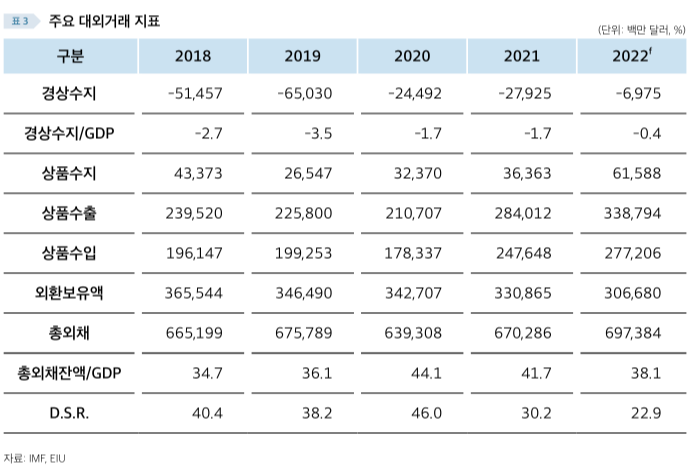 표 3 주요 대외거래 지표

(단위: 백만 달러, %)

| 구분 | 2018 | 2019 | 2020 | 2021 | $2022^f$ |
|---|---|---|---|---|---|
| 경상수지 | -51,457 | -65,030 | -24,492 | -27,925 | -6,975 |
| 경상수지/GDP | -2.7 | -3.5 | -1.7 | -1.7 | -0.4 |
| 상품수지 | 43,373 | 26,547 | 32,370 | 36,363 | 61,588 |
| 상품수출 | 239,520 | 225,800 | 210,707 | 284,012 | 338,794 |
| 상품수입 | 196,147 | 199,253 | 178,337 | 247,648 | 277,206 |
| 외환보유액 | 365,544 | 346,490 | 342,707 | 330,865 | 306,680 |
| 총외채 | 665,199 | 675,789 | 639,308 | 670,286 | 697,384 |
| 총외채잔액/GDP | 34.7 | 36.1 | 44.1 | 41.7 | 38.1 |
| D.S.R. | 40.4 | 38.2 | 46.0 | 30.2 | 22.9 |

자료: IMF, EIU